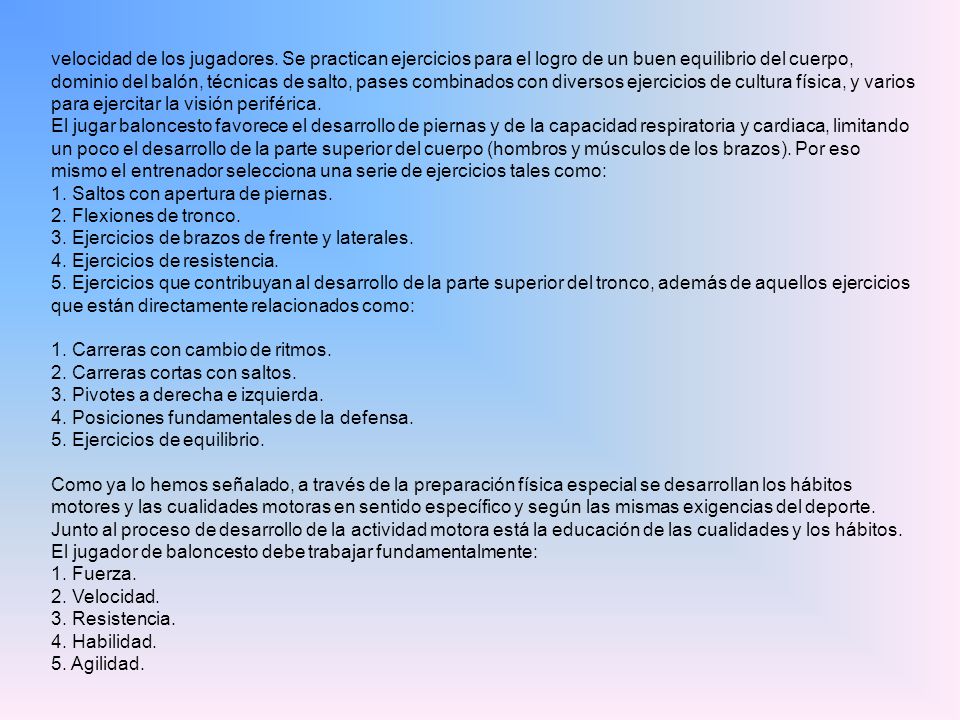 velocidad de los jugadores. Se practican ejercicios para el logro de un buen equilibrio del cuerpo, dominio del balón, técnicas de salto, pases combinados con diversos ejercicios de cultura física, y varios para ejercitar la visión periférica.
El jugar baloncesto favorece el desarrollo de piernas y de la capacidad respiratoria y cardiaca, limitando un poco el desarrollo de la parte superior del cuerpo (hombros y músculos de los brazos). Por eso mismo el entrenador selecciona una serie de ejercicios tales como:
1. Saltos con apertura de piernas.
2. Flexiones de tronco.
3. Ejercicios de brazos de frente y laterales.
4. Ejercicios de resistencia.
5. Ejercicios que contribuyan al desarrollo de la parte superior del tronco, además de aquellos ejercicios que están directamente relacionados como:

1. Carreras con cambio de ritmos.
2. Carreras cortas con saltos.
3. Pivotes a derecha e izquierda.
4. Posiciones fundamentales de la defensa.
5. Ejercicios de equilibrio.

Como ya lo hemos señalado, a través de la preparación física especial se desarrollan los hábitos motores y las cualidades motoras en sentido específico y según las mismas exigencias del deporte. Junto al proceso de desarrollo de la actividad motora está la educación de las cualidades y los hábitos. El jugador de baloncesto debe trabajar fundamentalmente:
1. Fuerza.
2. Velocidad.
3. Resistencia.
4. Habilidad.
5. Agilidad.